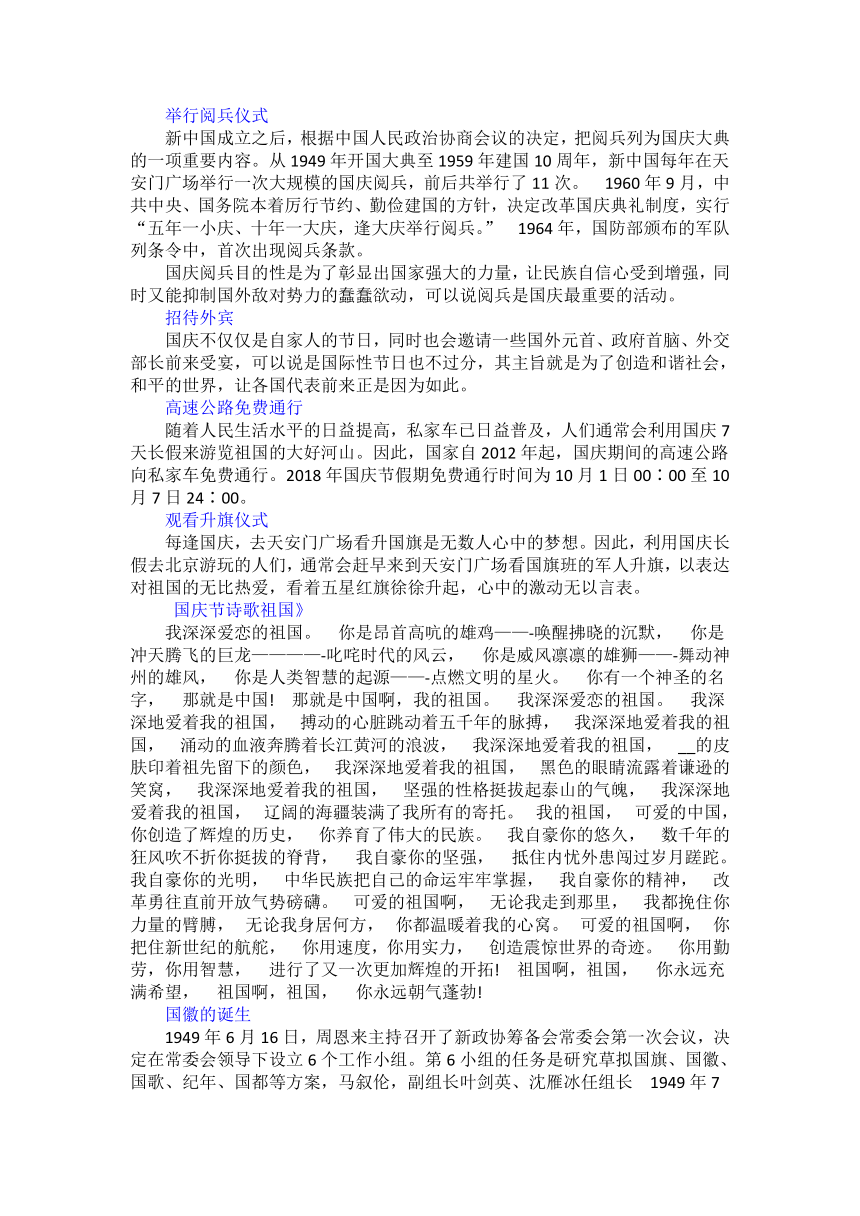 举行阅兵仪式

新中国成立之后，根据中国人民政治协商会议的决定，把阅兵列为国庆大典的一项重要内容。从 1949 年开国大典至 1959 年建国 10 周年，新中国每年在天安门广场举行一次大规模的国庆阅兵，前后共举行了 11 次。 1960 年 9 月，中共中央、国务院本着厉行节约、勤俭建国的方针，决定改革国庆典礼制度，实行“五年一小庆、十年一大庆，逢大庆举行阅兵。” 1964 年，国防部颁布的军队列条令中，首次出现阅兵条款。

国庆阅兵目的性是为了彰显出国家强大的力量，让民族自信心受到增强，同时又能抑制国外敌对势力的蠢蠢欲动，可以说阅兵是国庆最重要的活动。

招待外宾

国庆不仅仅是自家人的节日，同时也会邀请一些国外元首、政府首脑、外交部长前来受宴，可以说是国际性节日也不过分，其主旨就是为了创造和谐社会，和平的世界，让各国代表前来正是因为如此。

高速公路免费通行

随着人民生活水平的日益提高，私家车已日益普及，人们通常会利用国庆 7 天长假来游览祖国的大好河山。因此，国家自 2012 年起，国庆期间的高速公路向私家车免费通行。2018 年国庆节假期免费通行时间为 10 月 1 日 00：00 至 10 月 7 日 24：00。

观看升旗仪式

每逢国庆，去天安门广场看升国旗是无数人心中的梦想。因此，利用国庆长假去北京游玩的人们，通常会赶早来到天安门广场看国旗班的军人升旗，以表达对祖国的无比热爱，看着五星红旗徐徐升起，心中的激动无以言表。

国庆节诗歌祖国》

我深深爱恋的祖国。 你是昂首高吭的雄鸡——-唤醒拂晓的沉默， 你是冲天腾飞的巨龙————-叱咤时代的风云， 你是威风凛凛的雄狮——-舞动神州的雄风， 你是人类智慧的起源——-点燃文明的星火。 你有一个神圣的名字， 那就是中国! 那就是中国啊，我的祖国。 我深深爱恋的祖国。 我深深地爱着我的祖国， 搏动的心脏跳动着五千年的脉搏， 我深深地爱着我的祖国， 涌动的血液奔腾着长江黄河的浪波， 我深深地爱着我的祖国， __的皮肤印着祖先留下的颜色， 我深深地爱着我的祖国， 黑色的眼睛流露着谦逊的笑窝， 我深深地爱着我的祖国， 坚强的性格挺拔起泰山的气魄， 我深深地爱着我的祖国， 辽阔的海疆装满了我所有的寄托。 我的祖国， 可爱的中国，你创造了辉煌的历史， 你养育了伟大的民族。 我自豪你的悠久， 数千年的狂风吹不折你挺拔的脊背， 我自豪你的坚强， 抵住内忧外患闯过岁月蹉跎。我自豪你的光明， 中华民族把自己的命运牢牢掌握， 我自豪你的精神， 改革勇往直前开放气势磅礴。 可爱的祖国啊， 无论我走到那里， 我都挽住你力量的臂膊， 无论我身居何方， 你都温暖着我的心窝。 可爱的祖国啊， 你把住新世纪的航舵， 你用速度，你用实力， 创造震惊世界的奇迹。 你用勤劳，你用智慧， 进行了又一次更加辉煌的开拓! 祖国啊，祖国， 你永远充满希望， 祖国啊，祖国， 你永远朝气蓬勃!

国徽的诞生

1949 年 6 月 16 日，周恩来主持召开了新政协筹备会常委会第一次会议，决定在常委会领导下设立 6 个工作小组。第 6 小组的任务是研究草拟国旗、国徽、国歌、纪年、国都等方案，马叙伦，副组长叶剑英、沈雁冰任组长 1949 年 7